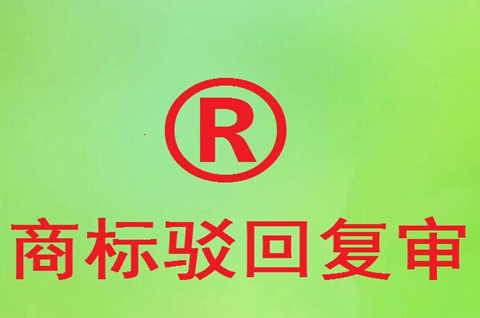 ®

商标驳回复审